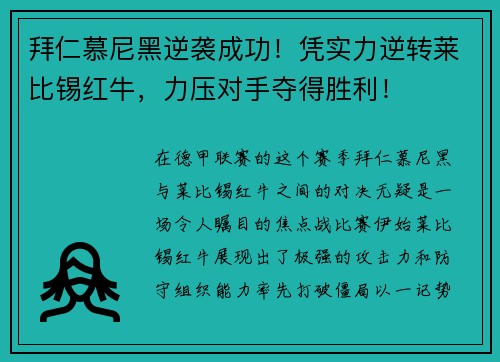 拜仁慕尼黑逆袭成功！凭实力逆转莱比锡红牛，力压对手夺得胜利！

在德甲联赛的这个赛季拜仁慕尼黑与莱比锡红牛之间的对决无疑是一场令人瞩目的焦点战比赛伊始莱比锡红牛展现出了极强的攻击力和防守组织能力率先打破僵局以一记势